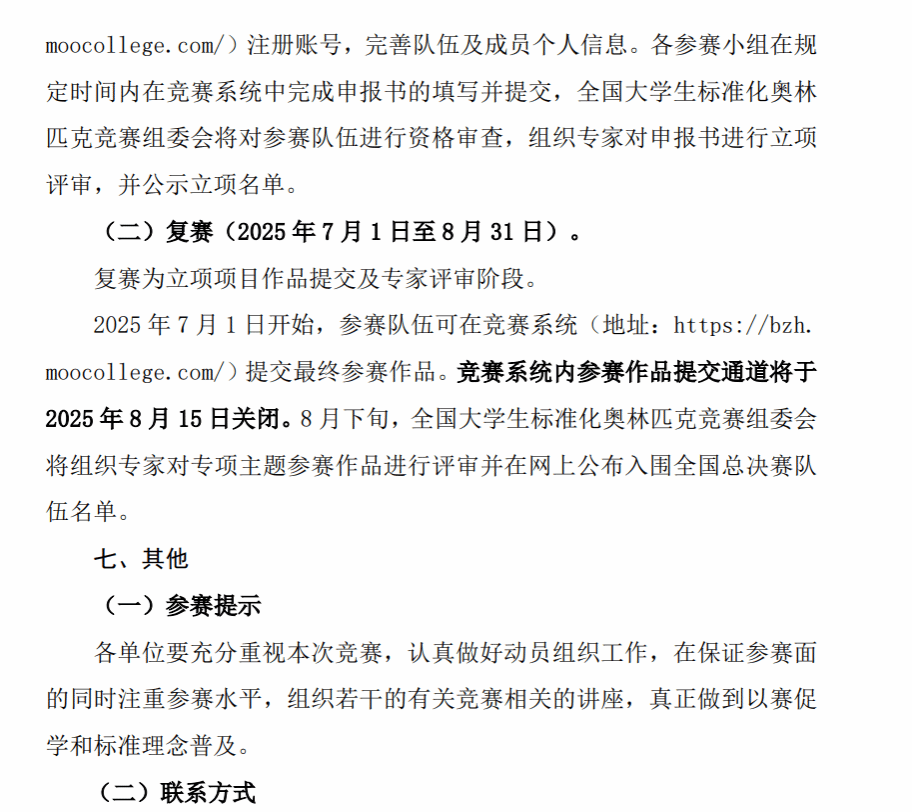 moocollege.com/）注册账号，完善队伍及成员个人信息。各参赛小组在规定时间内在竞赛系统中完成申报书的填写并提交，全国大学生标准化奥林匹克竞赛组委会将对参赛队伍进行资格审查，组织专家对申报书进行立项评审，并公示立项名单。

（二）复赛（2025 年 7 月 1 日至 8 月 31 日）。

复赛为立项项目作品提交及专家评审阶段。

2025 年 7 月 1 日开始，参赛队伍可在竞赛系统（地址：https://bzh.moocollege.com/）提交最终参赛作品。竞赛系统内参赛作品提交通道将于 2025 年 8 月 15 日关闭。8 月下旬，全国大学生标准化奥林匹克竞赛组委会将组织专家对专项主题参赛作品进行评审并在网上公布入围全国总决赛队伍名单。

七、其他

（一）参赛提示

各单位要充分重视本次竞赛，认真做好动员组织工作，在保证参赛面的同时注重参赛水平，组织若干的有关竞赛相关的讲座，真正做到以赛促学和标准理念普及。

（二）联系方式